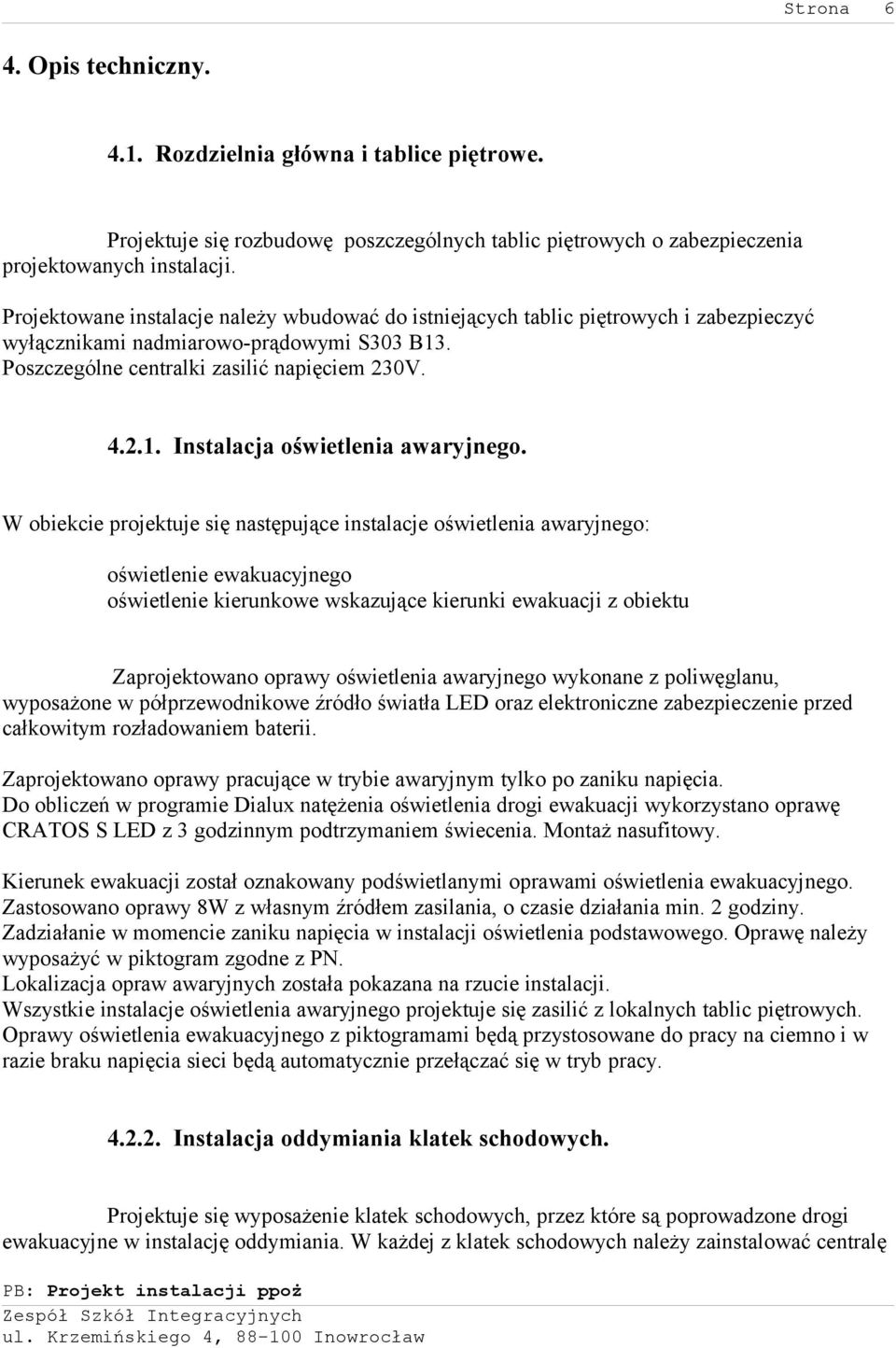 Strona 6

4. Opis techniczny.

4.1. Rozdzielnia główna i tablice piętrowe.

Projektuje się rozbudowę poszczególnych tablic piętrowych o zabezpieczenia projektowanych instalacji.

Projektowane instalacje należy wbudować do istniejących tablic piętrowych i zabezpieczyć wyłącznikami nadmiarowo-prądowymi S303 B13.
Poszczególne centralki zasilić napięciem 230V.

4.2.1. Instalacja oświetlenia awaryjnego.

W obiekcie projektuje się następujące instalacje oświetlenia awaryjnego:

oświetlenie ewakuacyjnego
oświetlenie kierunkowe wskazujące kierunki ewakuacji z obiektu

Zaprojektowano oprawy oświetlenia awaryjnego wykonane z poliwęglanu, wyposażone w półprzewodnikowe źródło światła LED oraz elektroniczne zabezpieczenie przed całkowitym rozładowaniem baterii.

Zaprojektowano oprawy pracujące w trybie awaryjnym tylko po zaniku napięcia.
Do obliczeń w programie Dialux natężenia oświetlenia drogi ewakuacji wykorzystano oprawę CRATOS S LED z 3 godzinnym podtrzymaniem świecenia. Montaż nasufitowy.

Kierunek ewakuacji został oznakowany podświetlanymi oprawami oświetlenia ewakuacyjnego.
Zastosowano oprawy 8W z własnym źródłem zasilania, o czasie działania min. 2 godziny.
Zadziałanie w momencie zaniku napięcia w instalacji oświetlenia podstawowego. Oprawę należy wyposażyć w piktogram zgodne z PN.
Lokalizacja opraw awaryjnych została pokazana na rzucie instalacji.
Wszystkie instalacje oświetlenia awaryjnego projektuje się zasilić z lokalnych tablic piętrowych.
Oprawy oświetlenia ewakuacyjnego z piktogramami będą przystosowane do pracy na ciemno i w razie braku napięcia sieci będą automatycznie przełączać się w tryb pracy.

4.2.2. Instalacja oddymiania klatek schodowych.

Projektuje się wyposażenie klatek schodowych, przez które są poprowadzone drogi ewakuacyjne w instalację oddymiania. W każdej z klatek schodowych należy zainstalować centralę

PB: Projekt instalacji ppoż
Zespół Szkół Integracyjnych
ul. Krzemińskiego 4, 88-100 Inowrocław